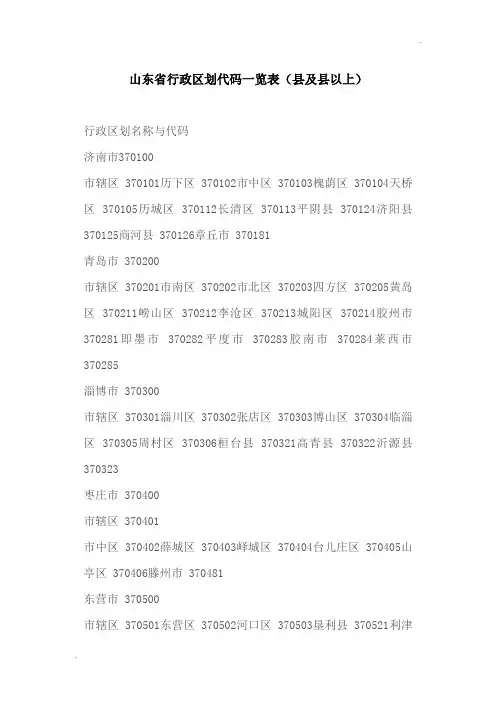 山东省行政区划代码一览表（县及县以上）

行政区划名称与代码

济南市370100

市辖区 370101历下区 370102市中区 370103槐荫区 370104天桥区 370105历城区 370112长清区 370113平阴县 370124济阳县 370125商河县 370126章丘市 370181

青岛市 370200

市辖区 370201市南区 370202市北区 370203四方区 370205黄岛区 370211崂山区 370212李沧区 370213城阳区 370214胶州市 370281即墨市 370282平度市 370283胶南市 370284莱西市 370285

淄博市 370300

市辖区 370301淄川区 370302张店区 370303博山区 370304临淄区 370305周村区 370306桓台县 370321高青县 370322沂源县 370323

枣庄市 370400

市辖区 370401

市中区 370402薛城区 370403峄城区 370404台儿庄区 370405山亭区 370406滕州市 370481

东营市 370500

市辖区 370501东营区 370502河口区 370503垦利县 370521利津